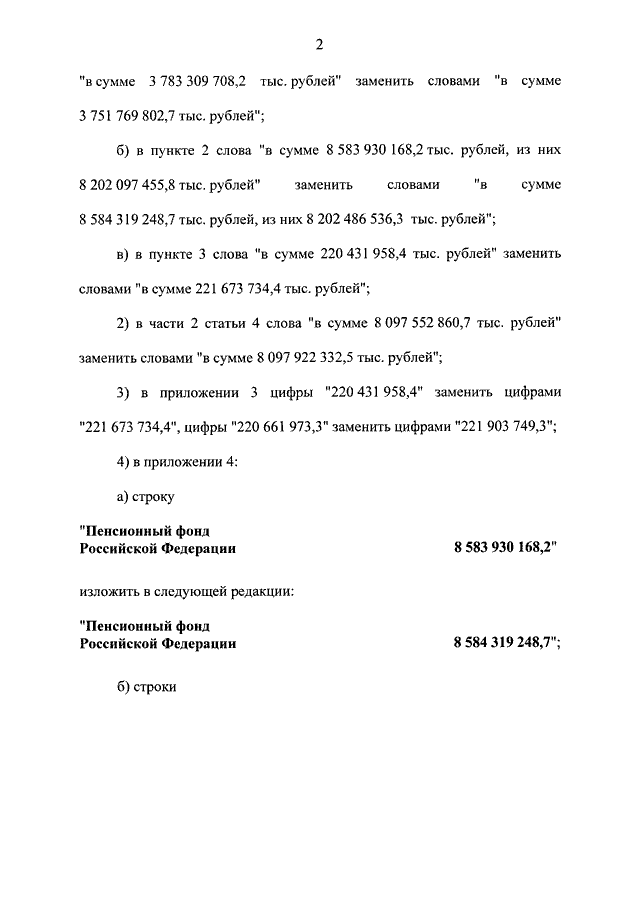 2

"в сумме 3 783 309 708,2 тыс. рублей" заменить словами "в сумме 3 751 769 802,7 тыс. рублей";

б) в пункте 2 слова "в сумме 8 583 930 168,2 тыс. рублей, из них 8 202 097 455,8 тыс. рублей" заменить словами "в сумме 8 584 319 248,7 тыс. рублей, из них 8 202 486 536,3 тыс. рублей";

в) в пункте 3 слова "в сумме 220 431 958,4 тыс. рублей" заменить словами "в сумме 221 673 734,4 тыс. рублей";

2) в части 2 статьи 4 слова "в сумме 8 097 552 860,7 тыс. рублей" заменить словами "в сумме 8 097 922 332,5 тыс. рублей";

3) в приложении 3 цифры "220 431 958,4" заменить цифрами "221 673 734,4", цифры "220 661 973,3" заменить цифрами "221 903 749,3";

4) в приложении 4:

а) строку

"Пенсионный фонд Российской Федерации 8 583 930 168,2"

изложить в следующей редакции:

"Пенсионный фонд Российской Федерации 8 584 319 248,7";

б) строки